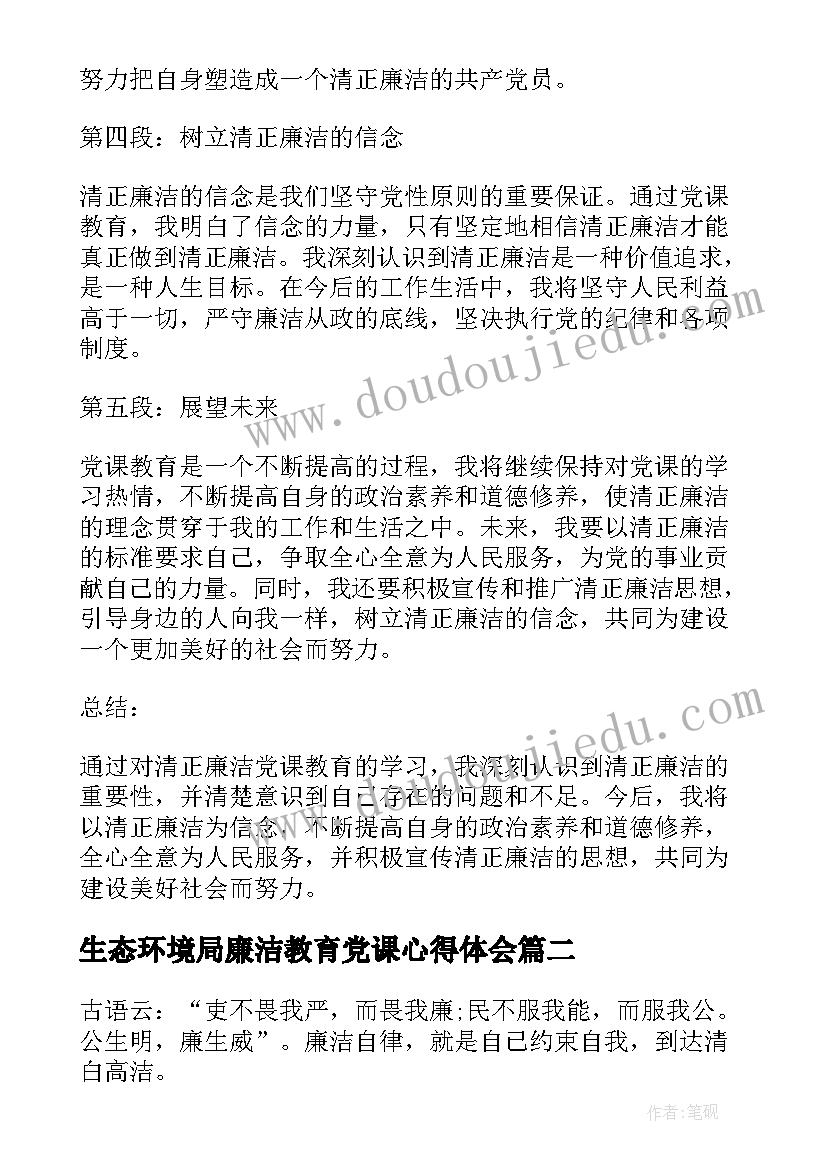 努力把自身塑造成一个清正廉洁的共产党员。

第四段：树立清正廉洁的信念

清正廉洁的信念是我们坚守党性原则的重要保证。通过党课教育，我明白了信念的力量，只有坚定地相信清正廉洁才能真正做到清正廉洁。我深刻认识到清正廉洁是一种价值追求，是一种人生目标。在今后的工作生活中，我将坚守人民利益高于一切，严守廉洁从政的底线，坚决执行党的纪律和各项制度。

第五段：展望未来

党课教育是一个不断提高的过程，我将继续保持对党课的学习热情，不断提高自身的政治素养和道德修养，使清正廉洁的理念贯穿于我的工作和生活之中。未来，我要以清正廉洁的标准要求自己，争取全心全意为人民服务，为党的事业贡献自己的力量。同时，我还要积极宣传和推广清正廉洁思想，引导身边的人向我一样，树立清正廉洁的信念，共同为建设一个更加美好的社会而努力。

总结：

通过对清正廉洁党课教育的学习，我深刻认识到清正廉洁的重要性，并清楚意识到自己存在的问题和不足。今后，我将以清正廉洁为信念，不断提高自身的政治素养和道德修养，全心全意为人民服务，并积极宣传清正廉洁的思想，共同为建设美好社会而努力。

生态环境局廉洁教育党课心得体会篇二

古语云：“吏不畏我严，而畏我廉;民不服我能，而服我公。公生明，廉生威”。廉洁自律，就是自己约束自我，到达清白高洁。

www.doudoujiedu.com

www.doudoujiedu.com

作者:笔砚